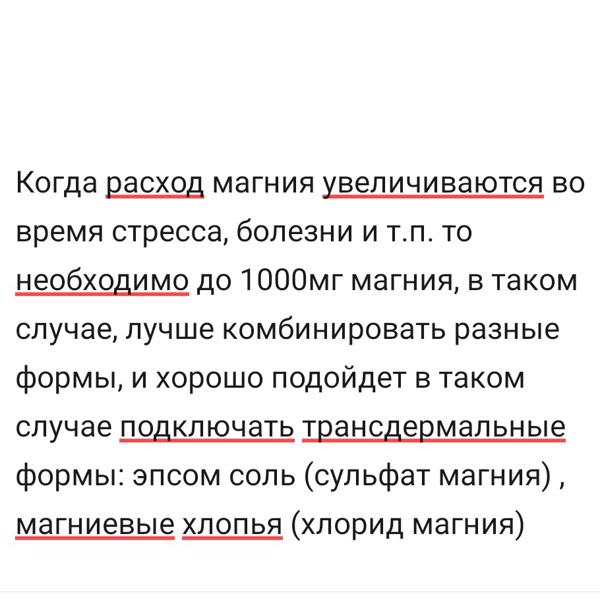 Когда расход магния увеличиваются во время стресса, болезни и т.п. то необходимо до 1000мг магния, в таком случае, лучше комбинировать разные формы, и хорошо подойдет в таком случае подключать трансдермальные формы: эпсом соль (сульфат магния) , магниевые хлопья (хлорид магния)